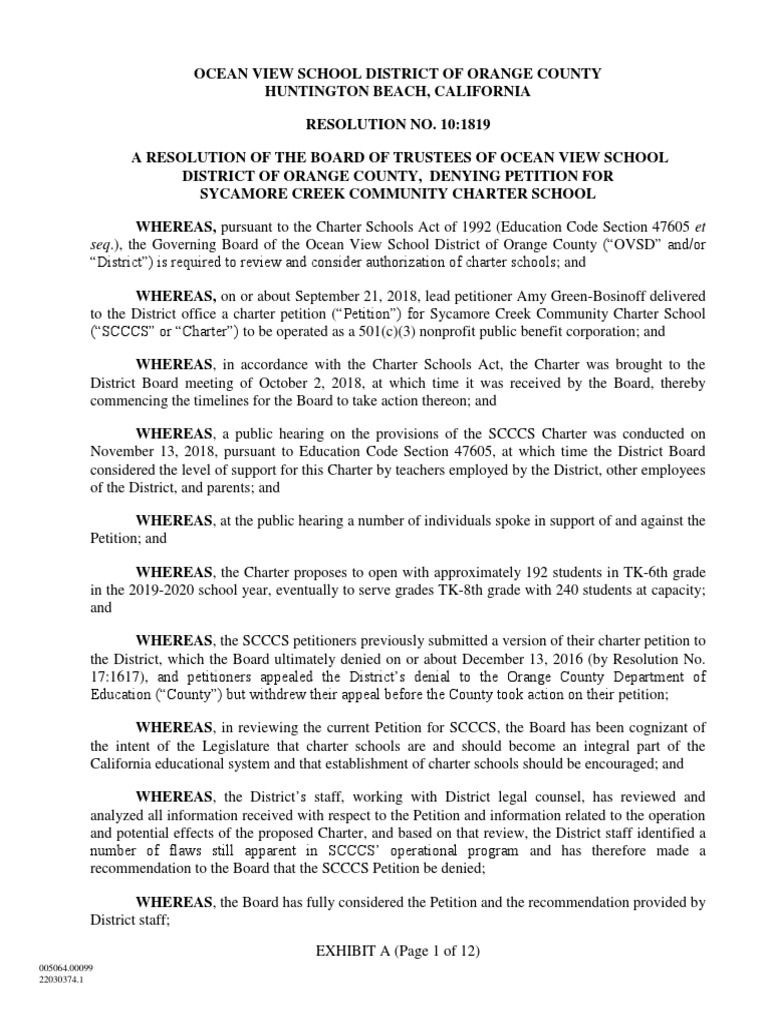 OCEAN VIEW SCHOOL DISTRICT OF ORANGE COUNTY
HUNTINGTON BEACH, CALIFORNIA

RESOLUTION NO. 10:1819

A RESOLUTION OF THE BOARD OF TRUSTEES OF OCEAN VIEW SCHOOL DISTRICT OF ORANGE COUNTY, DENYING PETITION FOR SYCAMORE CREEK COMMUNITY CHARTER SCHOOL

WHEREAS, pursuant to the Charter Schools Act of 1992 (Education Code Section 47605 et seq.), the Governing Board of the Ocean View School District of Orange County ("OVSD" and/or "District") is required to review and consider authorization of charter schools; and

WHEREAS, on or about September 21, 2018, lead petitioner Amy Green-Bosinoff delivered to the District office a charter petition ("Petition") for Sycamore Creek Community Charter School ("SCCCS" or "Charter") to be operated as a 501(c)(3) nonprofit public benefit corporation; and

WHEREAS, in accordance with the Charter Schools Act, the Charter was brought to the District Board meeting of October 2, 2018, at which time it was received by the Board, thereby commencing the timelines for the Board to take action thereon; and

WHEREAS, a public hearing on the provisions of the SCCCS Charter was conducted on November 13, 2018, pursuant to Education Code Section 47605, at which time the District Board considered the level of support for this Charter by teachers employed by the District, other employees of the District, and parents; and

WHEREAS, at the public hearing a number of individuals spoke in support of and against the Petition; and

WHEREAS, the Charter proposes to open with approximately 192 students in TK-6th grade in the 2019-2020 school year, eventually to serve grades TK-8th grade with 240 students at capacity; and

WHEREAS, the SCCCS petitioners previously submitted a version of their charter petition to the District, which the Board ultimately denied on or about December 13, 2016 (by Resolution No. 17:1617), and petitioners appealed the District's denial to the Orange County Department of Education ("County") but withdrew their appeal before the County took action on their petition;

WHEREAS, in reviewing the current Petition for SCCCS, the Board has been cognizant of the intent of the Legislature that charter schools are and should become an integral part of the California educational system and that establishment of charter schools should be encouraged; and

WHEREAS, the District's staff, working with District legal counsel, has reviewed and analyzed all information received with respect to the Petition and information related to the operation and potential effects of the proposed Charter, and based on that review, the District staff identified a number of flaws still apparent in SCCCS' operational program and has therefore made a recommendation to the Board that the SCCCS Petition be denied;

WHEREAS, the Board has fully considered the Petition and the recommendation provided by District staff;

EXHIBIT A (Page 1 of 12)

005064.00099
22030374.1